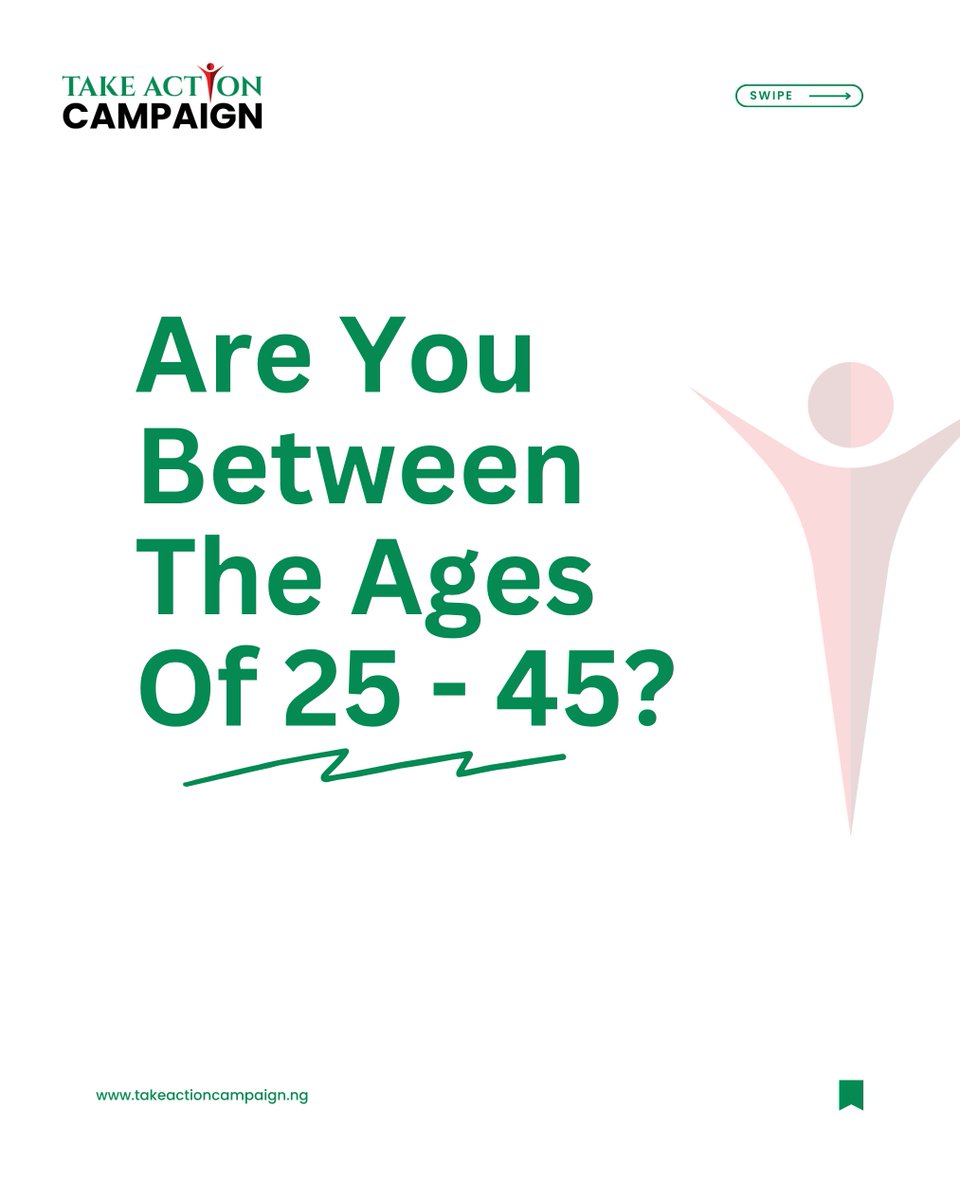 TAKE ACTION
CAMPAIGN

SWIPE

Are You Between The Ages Of 25 - 45?

www.takeactioncampaign.ng